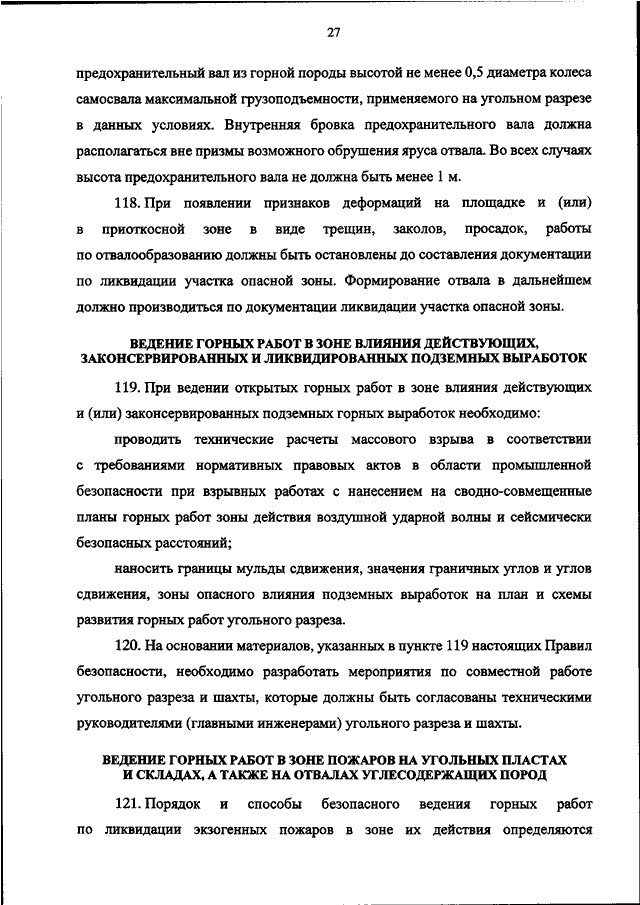 27

предохранительный вал из горной породы высотой не менее 0,5 диаметра колеса самосвала максимальной грузоподъемности, применяемого на угольном разрезе в данных условиях. Внутренняя бровка предохранительного вала должна располагаться вне призмы возможного обрушения яруса отвала. Во всех случаях высота предохранительного вала не должна быть менее 1 м.

118. При появлении признаков деформаций на площадке и (или) в приоткосной зоне в виде трещин, заколов, просадок, работы по отвалообразованию должны быть остановлены до составления документации по ликвидации участка опасной зоны. Формирование отвала в дальнейшем должно производиться по документации ликвидации участка опасной зоны.

ВЕДЕНИЕ ГОРНЫХ РАБОТ В ЗОНЕ ВЛИЯНИЯ ДЕЙСТВУЮЩИХ, ЗАКОНСЕРВИРОВАННЫХ И ЛИКВИДИРОВАННЫХ ПОДЗЕМНЫХ ВЫРАБОТОК

119. При ведении открытых горных работ в зоне влияния действующих и (или) законсервированных подземных горных выработок необходимо:

проводить технические расчеты массового взрыва в соответствии с требованиями нормативных правовых актов в области промышленной безопасности при взрывных работах с нанесением на сводно-совмещенные планы горных работ зоны действия воздушной ударной волны и сейсмически безопасных расстояний;

наносить границы мульды сдвижения, значения граничных углов и углов сдвижения, зоны опасного влияния подземных выработок на план и схемы развития горных работ угольного разреза.

120. На основании материалов, указанных в пункте 119 настоящих Правил безопасности, необходимо разработать мероприятия по совместной работе угольного разреза и шахты, которые должны быть согласованы техническими руководителями (главными инженерами) угольного разреза и шахты.

ВЕДЕНИЕ ГОРНЫХ РАБОТ В ЗОНЕ ПОЖАРОВ НА УГОЛЬНЫХ ПЛАСТАХ И СКЛАДАХ, А ТАКЖЕ НА ОТВАЛАХ УГЛЕСОДЕРЖАЩИХ ПОРОД

121. Порядок и способы безопасного ведения горных работ по ликвидации экзогенных пожаров в зоне их действия определяются